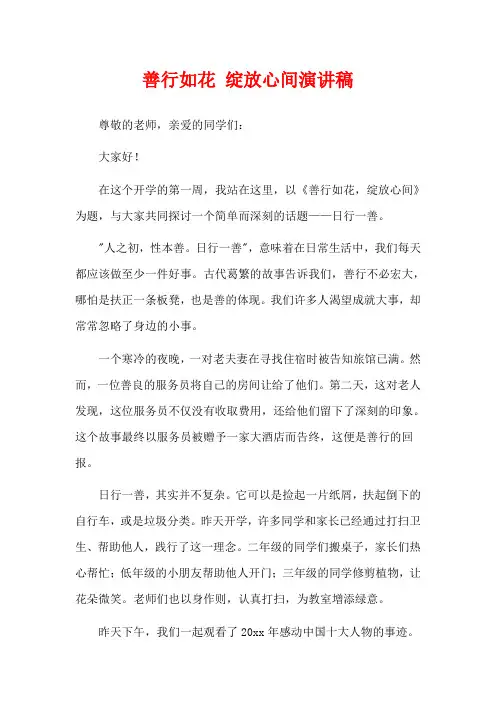 善行如花 绽放心间演讲稿

尊敬的老师，亲爱的同学们：

大家好！

在这个开学的第一周，我站在这里，以《善行如花，绽放心间》为题，与大家共同探讨一个简单而深刻的话题——日行一善。

"人之初，性本善。日行一善"，意味着在日常生活中，我们每天都应该做至少一件好事。古代葛繁的故事告诉我们，善行不必宏大，哪怕是扶正一条板凳，也是善的体现。我们许多人渴望成就大事，却常常忽略了身边的小事。

一个寒冷的夜晚，一对老夫妻在寻找住宿时被告知旅馆已满。然而，一位善良的服务员将自己的房间让给了他们。第二天，这对老人发现，这位服务员不仅没有收取费用，还给他们留下了深刻的印象。这个故事最终以服务员被赠予一家大酒店而告终，这便是善行的回报。

日行一善，其实并不复杂。它可以是捡起一片纸屑，扶起倒下的自行车，或是垃圾分类。昨天开学，许多同学和家长已经通过打扫卫生、帮助他人，践行了这一理念。二年级的同学们搬桌子，家长们热心帮忙；低年级的小朋友帮助他人开门；三年级的同学修剪植物，让花朵微笑。老师们也以身作则，认真打扫，为教室增添绿意。

昨天下午，我们一起观看了 20xx 年感动中国十大人物的事迹。